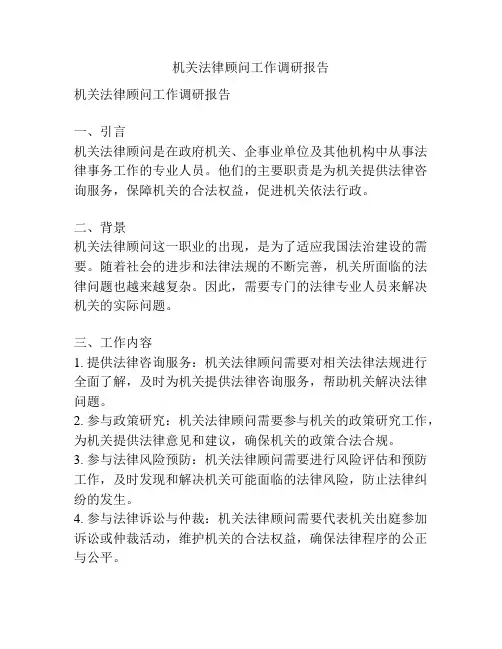 机关法律顾问工作调研报告

机关法律顾问工作调研报告

一、引言
机关法律顾问是在政府机关、企事业单位及其他机构中从事法律事务工作的专业人员。他们的主要职责是为机关提供法律咨询服务，保障机关的合法权益，促进机关依法行政。

二、背景
机关法律顾问这一职业的出现，是为了适应我国法治建设的需要。随着社会的进步和法律法规的不断完善，机关所面临的法律问题也越来越复杂。因此，需要专门的法律专业人员来解决机关的实际问题。

三、工作内容
1. 提供法律咨询服务：机关法律顾问需要对相关法律法规进行全面了解，及时为机关提供法律咨询服务，帮助机关解决法律问题。
2. 参与政策研究：机关法律顾问需要参与机关的政策研究工作，为机关提供法律意见和建议，确保机关的政策合法合规。
3. 参与法律风险预防：机关法律顾问需要进行风险评估和预防工作，及时发现和解决机关可能面临的法律风险，防止法律纠纷的发生。
4. 参与法律诉讼与仲裁：机关法律顾问需要代表机关出庭参加诉讼或仲裁活动，维护机关的合法权益，确保法律程序的公正与公平。